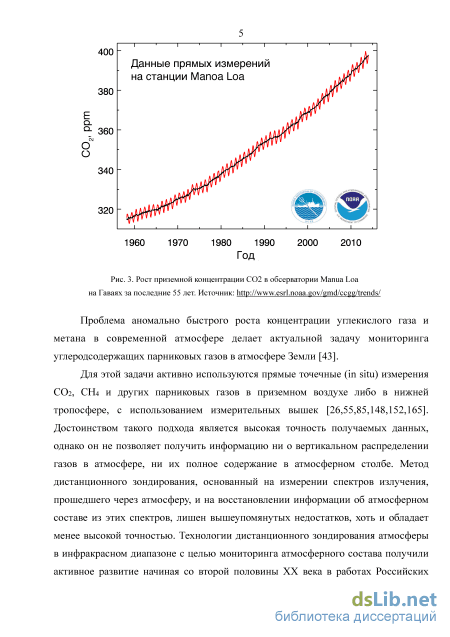 5

Данные прямых измерений на станции Manoa Loa

$CO_2$, ppm

400
380
360
340
320

1960 1970 1980 1990 2000 2010

Год

NOAA

Рис. 3. Рост приземной концентрации CO2 в обсерватории Manua Loa на Гаваях за последние 55 лет. Источник: http://www.esrl.noaa.gov/gmd/ccgg/trends/

Проблема аномально быстрого роста концентрации углекислого газа и метана в современной атмосфере делает актуальной задачу мониторинга углеродсодержащих парниковых газов в атмосфере Земли [43].

Для этой задачи активно используются прямые точечные (in situ) измерения $CO_2$, $CH_4$ и других парниковых газов в приземном воздухе либо в нижней тропосфере, с использованием измерительных вышек [26,55,85,148,152,165]. Достоинством такого подхода является высокая точность получаемых данных, однако он не позволяет получить информацию ни о вертикальном распределении газов в атмосфере, ни их полное содержание в атмосферном столбе. Метод дистанционного зондирования, основанный на измерении спектров излучения, прошедшего через атмосферу, и на восстановлении информации об атмосферном составе из этих спектров, лишен вышеупомянутых недостатков, хоть и обладает менее высокой точностью. Технологии дистанционного зондирования атмосферы в инфракрасном диапазоне с целью мониторинга атмосферного состава получили активное развитие начиная со второй половины XX века в работах Российских

dsLib.net
библиотека диссертаций